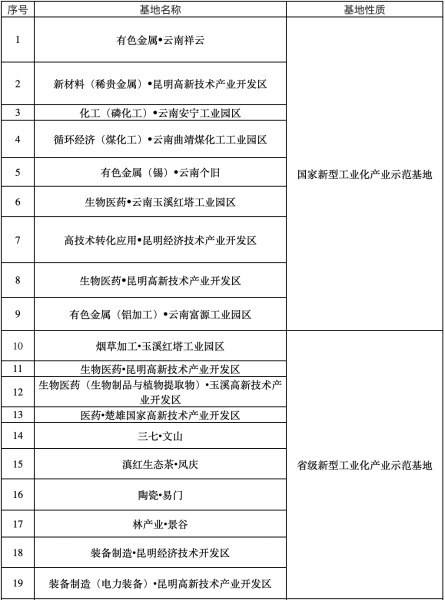 | 序号 | 基地名称 | 基地性质 |
|---|---|---|
| 1 | 有色金属•云南祥云 | 国家新型工业化产业示范基地 |
| 2 | 新材料（稀贵金属）•昆明高新技术产业开发区 | |
| 3 | 化工（磷化工）•云南安宁工业园区 | |
| 4 | 循环经济（煤化工）•云南曲靖煤化工工业园区 | |
| 5 | 有色金属（锡）•云南个旧 | |
| 6 | 生物医药•云南玉溪红塔工业园区 | |
| 7 | 高技术转化应用•昆明经济技术产业开发区 | |
| 8 | 生物医药•昆明高新技术产业开发区 | |
| 9 | 有色金属（铝加工）•云南富源工业园区 | |
| 10 | 烟草加工•玉溪红塔工业园区 | 省级新型工业化产业示范基地 |
| 11 | 生物医药•昆明高新技术产业开发区 | |
| 12 | 生物医药（生物制品与植物提取物）•玉溪高新技术产业开发区 | |
| 13 | 医药•楚雄国家高新技术产业开发区 | |
| 14 | 三七•文山 | |
| 15 | 滇红生态茶•凤庆 | |
| 16 | 陶瓷•易门 | |
| 17 | 林产业•景谷 | |
| 18 | 装备制造•昆明经济技术开发区 | |
| 19 | 装备制造（电力装备）•昆明高新技术产业开发区 | |